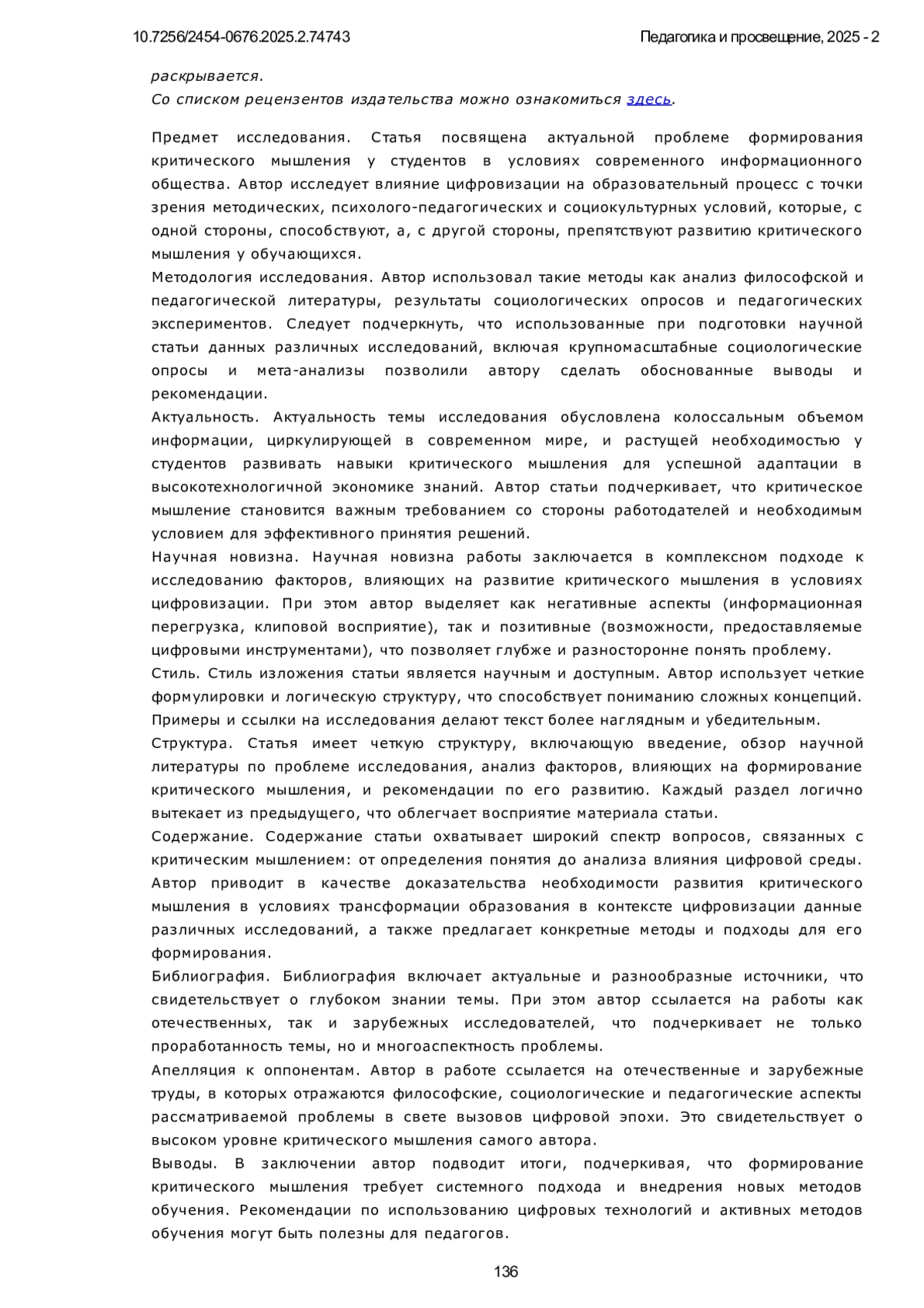 10.7256/2454-0676.2025.2.74743 Педагогика и просвещение, 2025 - 2

раскрывается.
Со списком рецензентов издательства можно ознакомиться здесь.

Предмет исследования. Статья посвящена актуальной проблеме формирования критического мышления у студентов в условиях современного информационного общества. Автор исследует влияние цифровизации на образовательный процесс с точки зрения методических, психолого-педагогических и социокультурных условий, которые, с одной стороны, способствуют, а, с другой стороны, препятствуют развитию критического мышления у обучающихся.
Методология исследования. Автор использовал такие методы как анализ философской и педагогической литературы, результаты социологических опросов и педагогических экспериментов. Следует подчеркнуть, что использованные при подготовки научной статьи данных различных исследований, включая крупномасштабные социологические опросы и мета-анализы позволили автору сделать обоснованные выводы и рекомендации.
Актуальность. Актуальность темы исследования обусловлена колоссальным объемом информации, циркулирующей в современном мире, и растущей необходимостью у студентов развивать навыки критического мышления для успешной адаптации в высокотехнологичной экономике знаний. Автор статьи подчеркивает, что критическое мышление становится важным требованием со стороны работодателей и необходимым условием для эффективного принятия решений.
Научная новизна. Научная новизна работы заключается в комплексном подходе к исследованию факторов, влияющих на развитие критического мышления в условиях цифровизации. При этом автор выделяет как негативные аспекты (информационная перегрузка, клиповой восприятие), так и позитивные (возможности, предоставляемые цифровыми инструментами), что позволяет глубже и разносторонне понять проблему.
Стиль. Стиль изложения статьи является научным и доступным. Автор использует четкие формулировки и логическую структуру, что способствует пониманию сложных концепций. Примеры и ссылки на исследования делают текст более наглядным и убедительным.
Структура. Статья имеет четкую структуру, включающую введение, обзор научной литературы по проблеме исследования, анализ факторов, влияющих на формирование критического мышления, и рекомендации по его развитию. Каждый раздел логично вытекает из предыдущего, что облегчает восприятие материала статьи.
Содержание. Содержание статьи охватывает широкий спектр вопросов, связанных с критическим мышлением: от определения понятия до анализа влияния цифровой среды. Автор приводит в качестве доказательства необходимости развития критического мышления в условиях трансформации образования в контексте цифровизации данные различных исследований, а также предлагает конкретные методы и подходы для его формирования.
Библиография. Библиография включает актуальные и разнообразные источники, что свидетельствует о глубоком знании темы. При этом автор ссылается на работы как отечественных, так и зарубежных исследователей, что подчеркивает не только проработанность темы, но и многоаспектность проблемы.
Апелляция к оппонентам. Автор в работе ссылается на отечественные и зарубежные труды, в которых отражаются философские, социологические и педагогические аспекты рассматриваемой проблемы в свете вызовов цифровой эпохи. Это свидетельствует о высоком уровне критического мышления самого автора.
Выводы. В заключении автор подводит итоги, подчеркивая, что формирование критического мышления требует системного подхода и внедрения новых методов обучения. Рекомендации по использованию цифровых технологий и активных методов обучения могут быть полезны для педагогов.

136